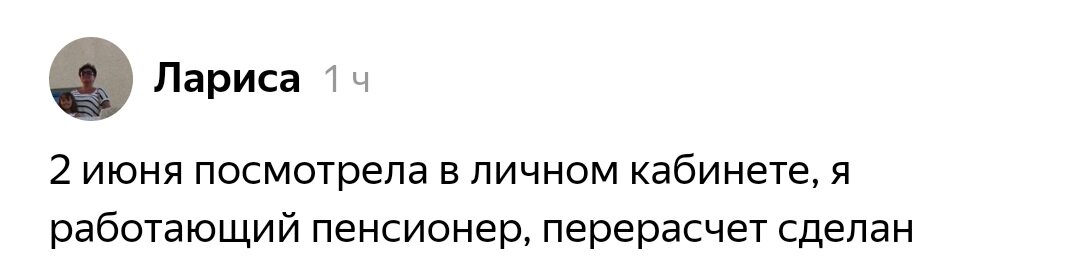 Лариса 1 ч

2 июня посмотрела в личном кабинете, я работающий пенсионер, перерасчет сделан